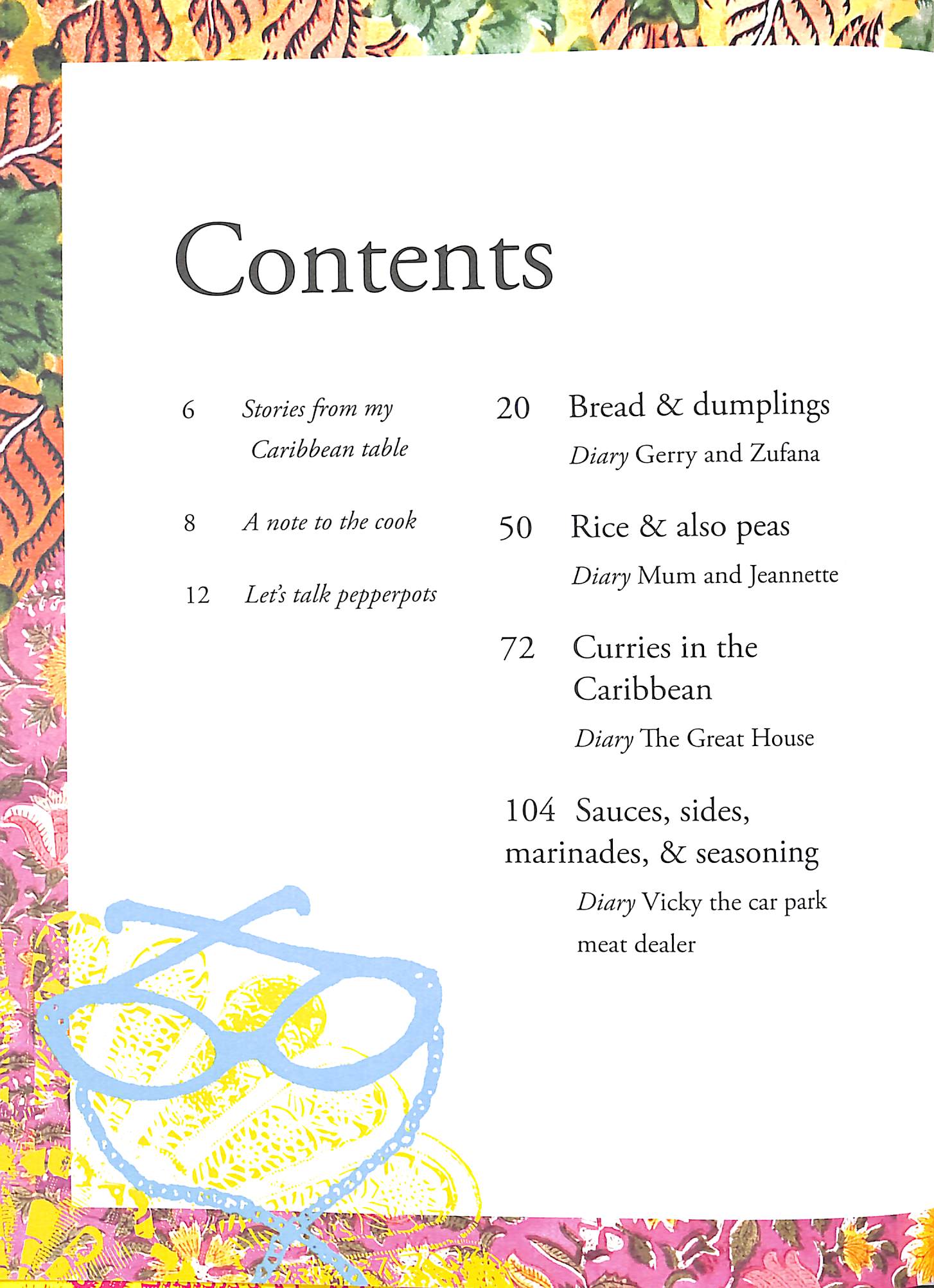 Contents

6 Stories from my Caribbean table

8 A note to the cook

12 Let's talk pepperpots

20 Bread & dumplings
Diary Gerry and Zufana

50 Rice & also peas
Diary Mum and Jeannette

72 Curries in the Caribbean
Diary The Great House

104 Sauces, sides, marinades, & seasoning
Diary Vicky the car park meat dealer